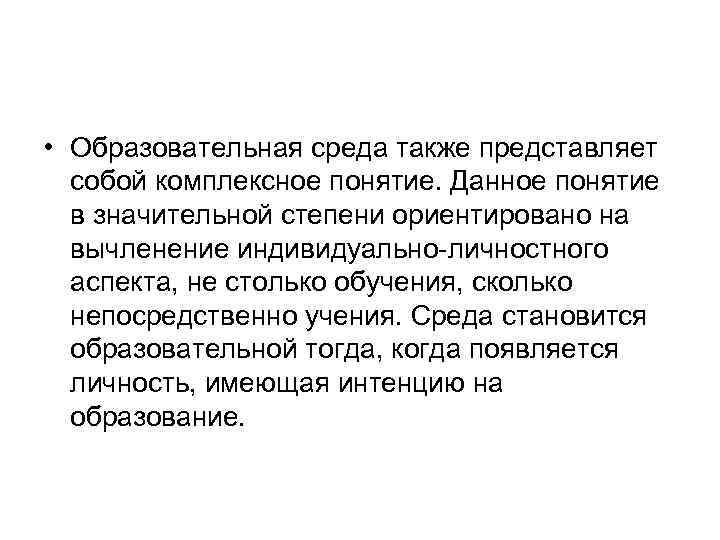 • Образовательная среда также представляет собой комплексное понятие. Данное понятие в значительной степени ориентировано на вычленение индивидуально-личностного аспекта, не столько обучения, сколько непосредственно учения. Среда становится образовательной тогда, когда появляется личность, имеющая интенцию на образование.